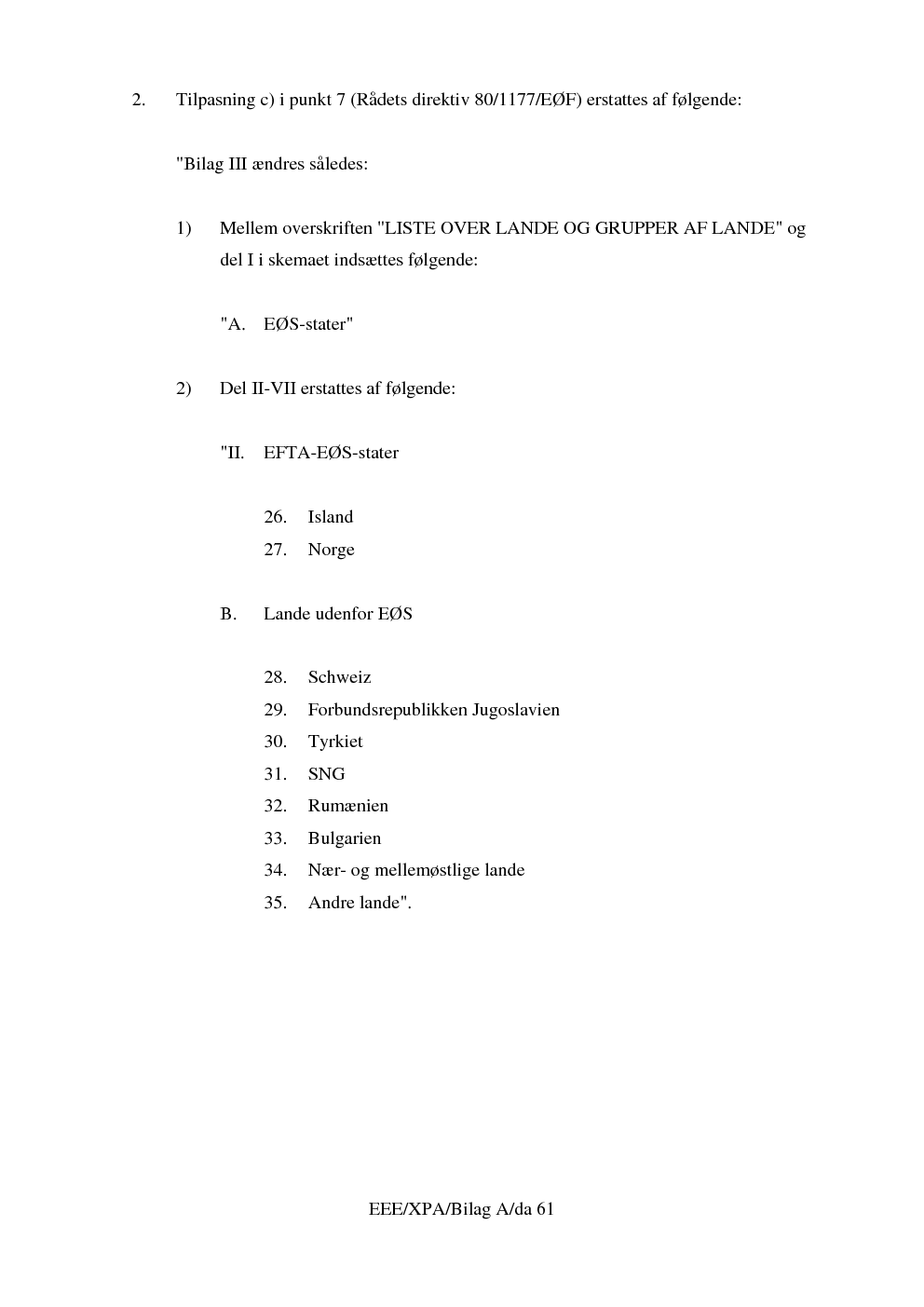 2. Tilpasning c) i punkt 7 (Rådets direktiv 80/1177/EØF) erstattes af følgende:

"Bilag III ændres således:

1) Mellem overskriften "LISTE OVER LANDE OG GRUPPER AF LANDE" og del I i skemaet indsættes følgende:

"A. EØS-stater"

2) Del II-VII erstattes af følgende:

"II. EFTA-EØS-stater

26. Island
27. Norge

B. Lande udenfor EØS

28. Schweiz
29. Forbundsrepublikken Jugoslavien
30. Tyrkiet
31. SNG
32. Rumænien
33. Bulgarien
34. Nær- og mellemøstlige lande
35. Andre lande".

EEE/XPA/Bilag A/da 61